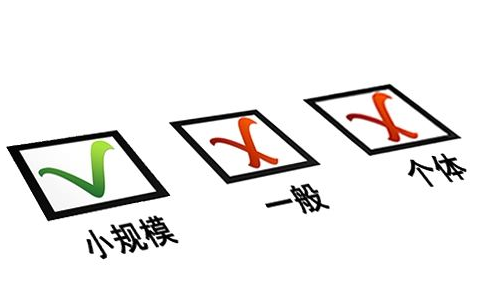 小规模

一般

个体